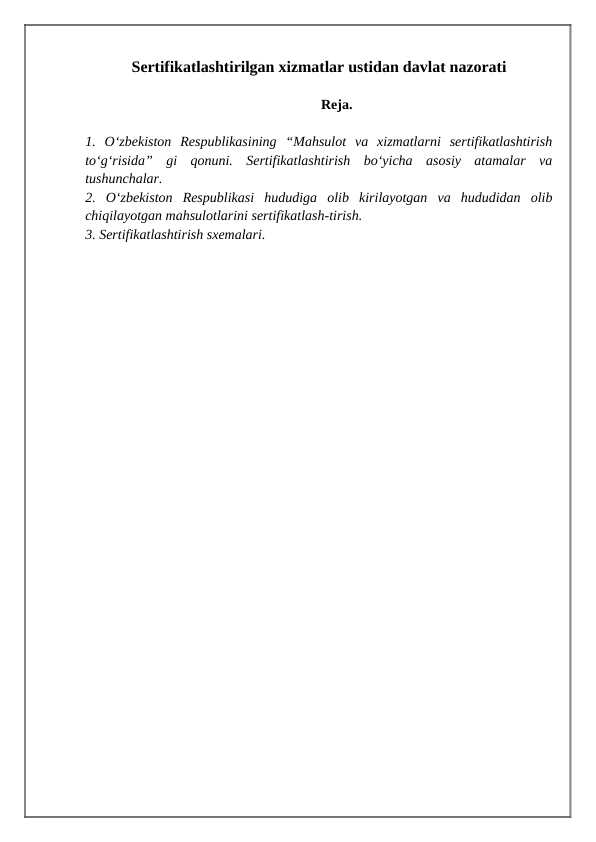 Sertifikatlashtirilgan xizmatlar ustidan davlat nazorati

Reja.

1. O‘zbekiston Respublikasining “Mahsulot va xizmatlarni sertifikatlashtirish to‘g‘risida” gi qonuni. Sertifikatlashtirish bo‘yicha asosiy atamalar va tushunchalar.
2. O‘zbekiston Respublikasi hududiga olib kirilayotgan va hududidan olib chiqilayotgan mahsulotlarini sertifikatlash-tirish.
3. Sertifikatlashtirish sxemalari.